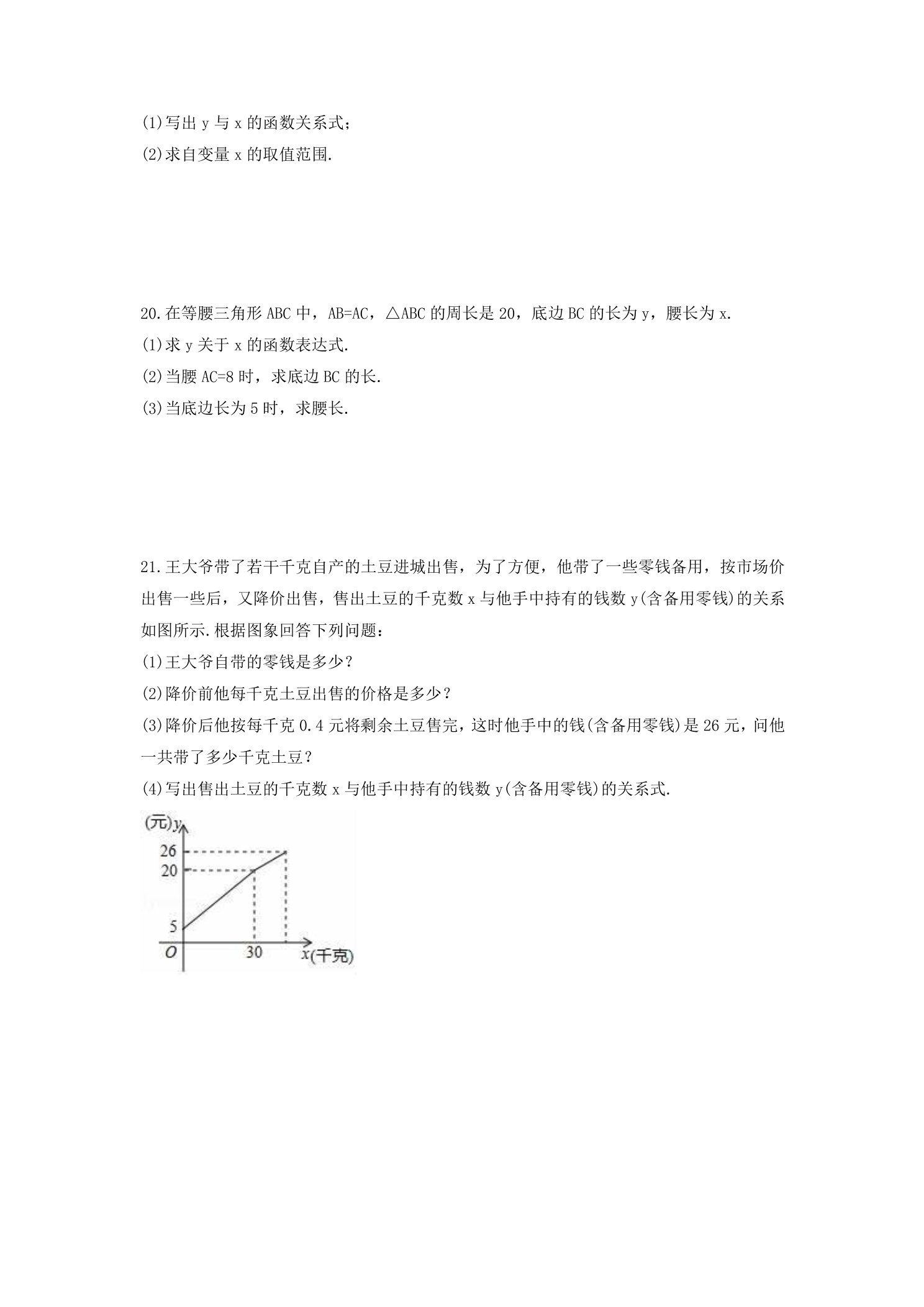 (1)写出y与x的函数关系式;
(2)求自变量x的取值范围.

20.在等腰三角形ABC中，AB=AC，△ABC的周长是20，底边BC的长为y，腰长为x.
(1)求y关于x的函数表达式.
(2)当腰AC=8时，求底边BC的长.
(3)当底边长为5时，求腰长.

21.王大爷带了若干千克自产的土豆进城出售，为了方便，他带了一些零钱备用，按市场价出售一些后，又降价出售，售出土豆的千克数x与他手中持有的钱数y(含备用零钱)的关系如图所示.根据图象回答下列问题：
(1)王大爷自带的零钱是多少？
(2)降价前他每千克土豆出售的价格是多少？
(3)降价后他按每千克0.4元将剩余土豆售完，这时他手中的钱(含备用零钱)是26元，问他一共带了多少千克土豆？
(4)写出售出土豆的千克数x与他手中持有的钱数y(含备用零钱)的关系式.

(元)y
26
20
5
O
30
x(千克)